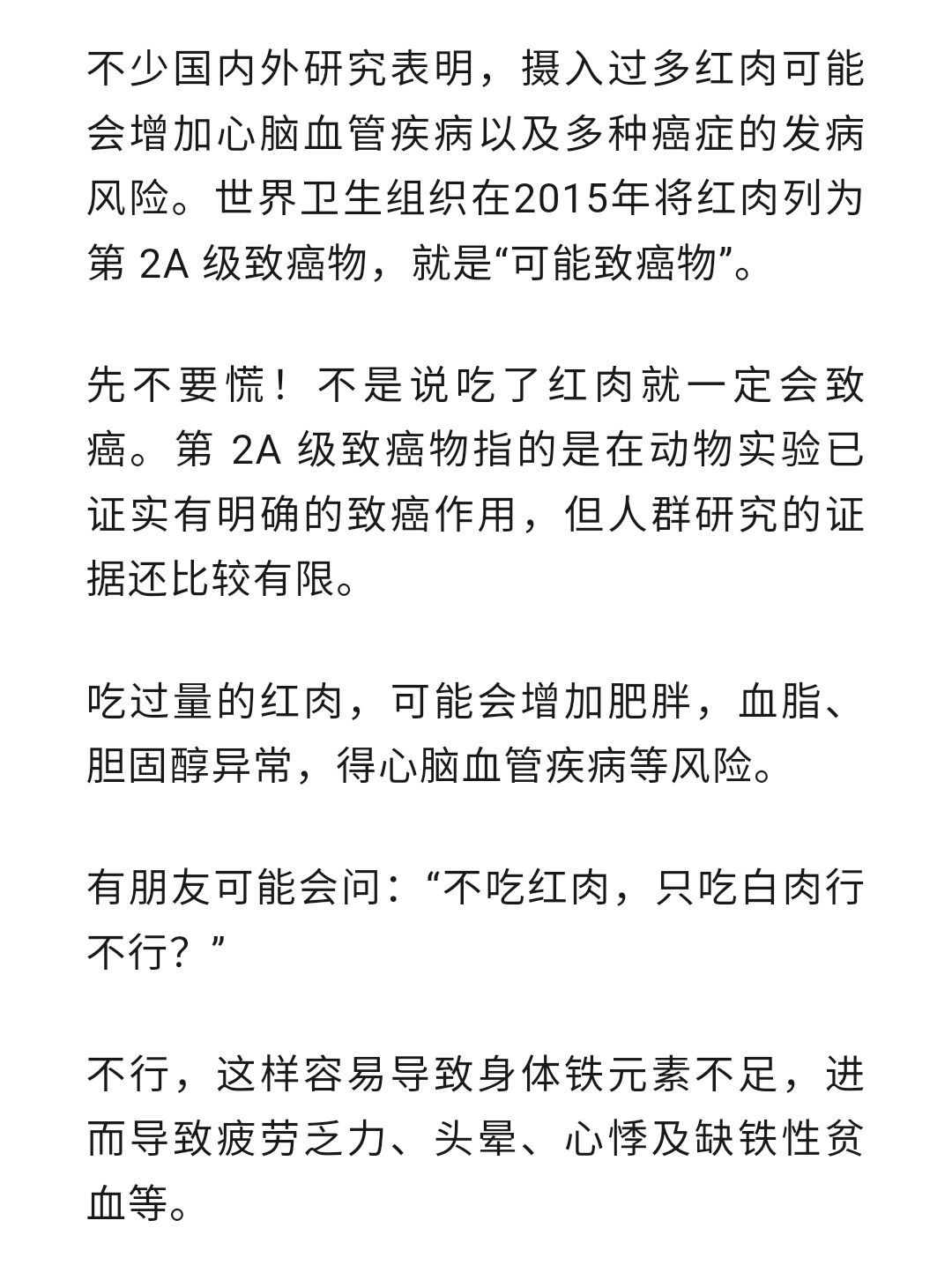 不少国内外研究表明，摄入过多红肉可能会增加心脑血管疾病以及多种癌症的发病风险。世界卫生组织在2015年将红肉列为第 2A 级致癌物，就是“可能致癌物”。

先不要慌！不是说吃了红肉就一定会致癌。第 2A 级致癌物指的是在动物实验已证实有明确的致癌作用，但人群研究的证据还比较有限。

吃过量的红肉，可能会增加肥胖，血脂、胆固醇异常，得心脑血管疾病等风险。

有朋友可能会问：“不吃红肉，只吃白肉行不行？”

不行，这样容易导致身体铁元素不足，进而导致疲劳乏力、头晕、心悸及缺铁性贫血等。